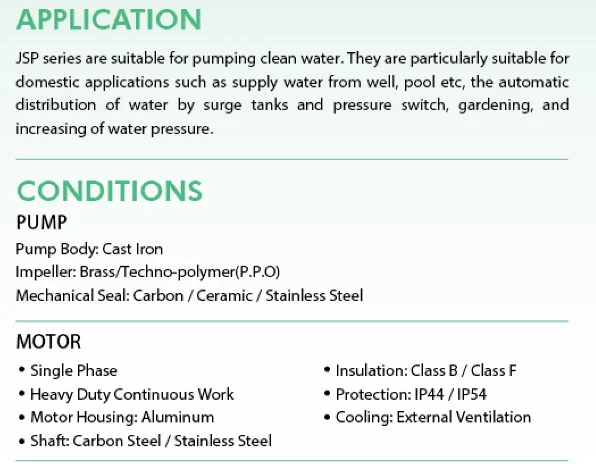 APPLICATION

JSP series are suitable for pumping clean water. They are particularly suitable for domestic applications such as supply water from well, pool etc, the automatic distribution of water by surge tanks and pressure switch, gardening, and increasing of water pressure.

CONDITIONS

PUMP

Pump Body: Cast Iron
Impeller: Brass/Techno-polymer(P.P.O)
Mechanical Seal: Carbon / Ceramic / Stainless Steel

MOTOR

• Single Phase
• Heavy Duty Continuous Work
• Motor Housing: Aluminum
• Shaft: Carbon Steel / Stainless Steel

• Insulation: Class B / Class F
• Protection: IP44 / IP54
• Cooling: External Ventilation